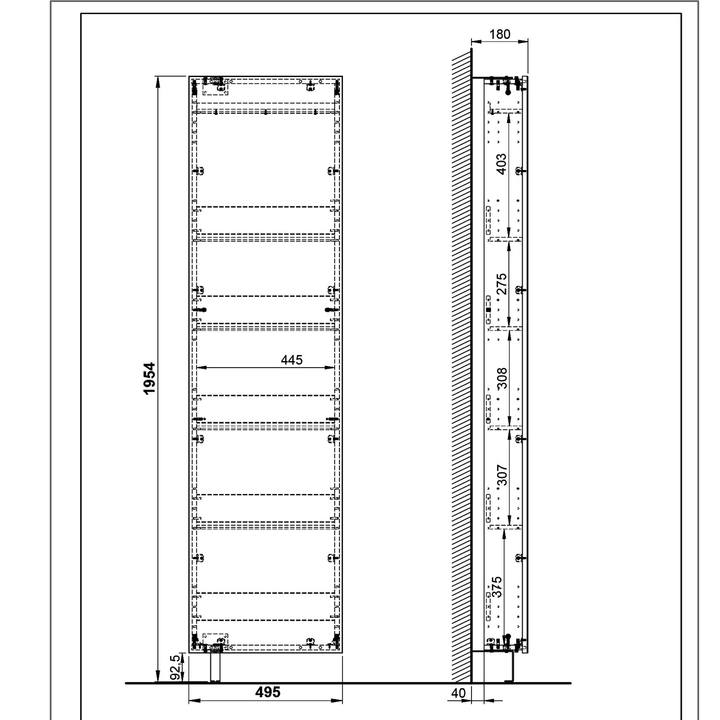 1954
445
92,5
495
180
403
275
308
307
375
40